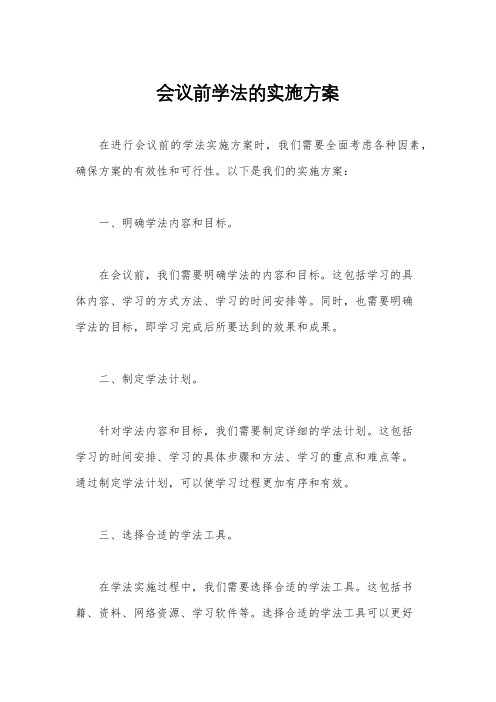 会议前学法的实施方案

在进行会议前的学法实施方案时，我们需要全面考虑各种因素，确保方案的有效性和可行性。以下是我们的实施方案：

一、明确学法内容和目标。

在会议前，我们需要明确学法的内容和目标。这包括学习的具体内容、学习的方式方法、学习的时间安排等。同时，也需要明确学法的目标，即学习完成后所要达到的效果和成果。

二、制定学法计划。

针对学法内容和目标，我们需要制定详细的学法计划。这包括学习的时间安排、学习的具体步骤和方法、学习的重点和难点等。通过制定学法计划，可以使学习过程更加有序和有效。

三、选择合适的学法工具。

在学法实施过程中，我们需要选择合适的学法工具。这包括书籍、资料、网络资源、学习软件等。选择合适的学法工具可以更好